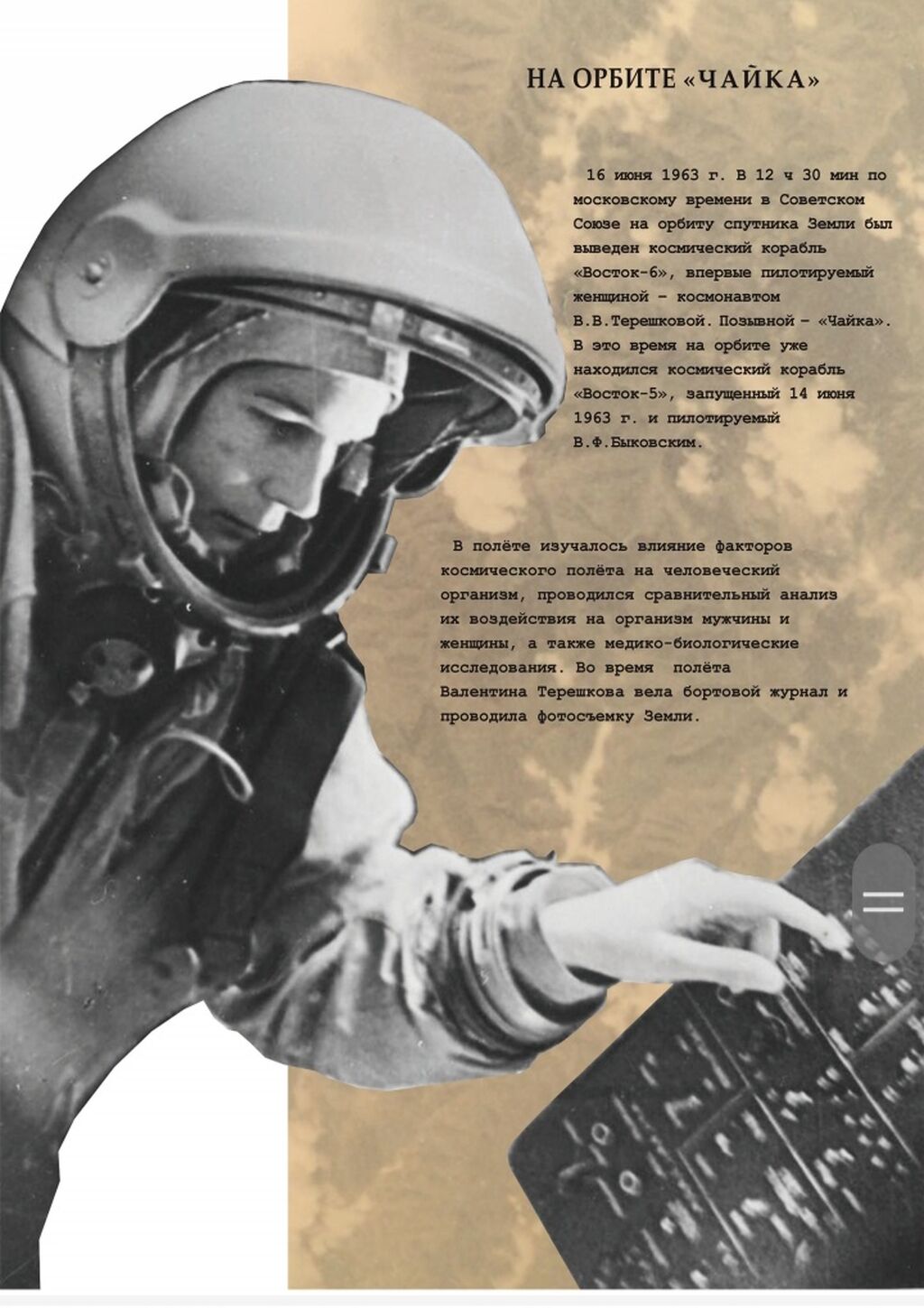 НА ОРБИТЕ «ЧАЙКА»

16 июня 1963 г. В 12 ч 30 мин по московскому времени в Советском Союзе на орбиту спутника Земли был выведен космический корабль «Восток-6», впервые пилотируемый женщиной – космонавтом В.В.Терешковой. Позывной – «Чайка». В это время на орбите уже находился космический корабль «Восток-5», запущенный 14 июня 1963 г. и пилотируемый В.Ф.Быковским.

В полёте изучалось влияние факторов космического полёта на человеческий организм, проводился сравнительный анализ их воздействия на организм мужчины и женщины, а также медико-биологические исследования. Во время полёта Валентина Терешкова вела бортовой журнал и проводила фотосъемку Земли.